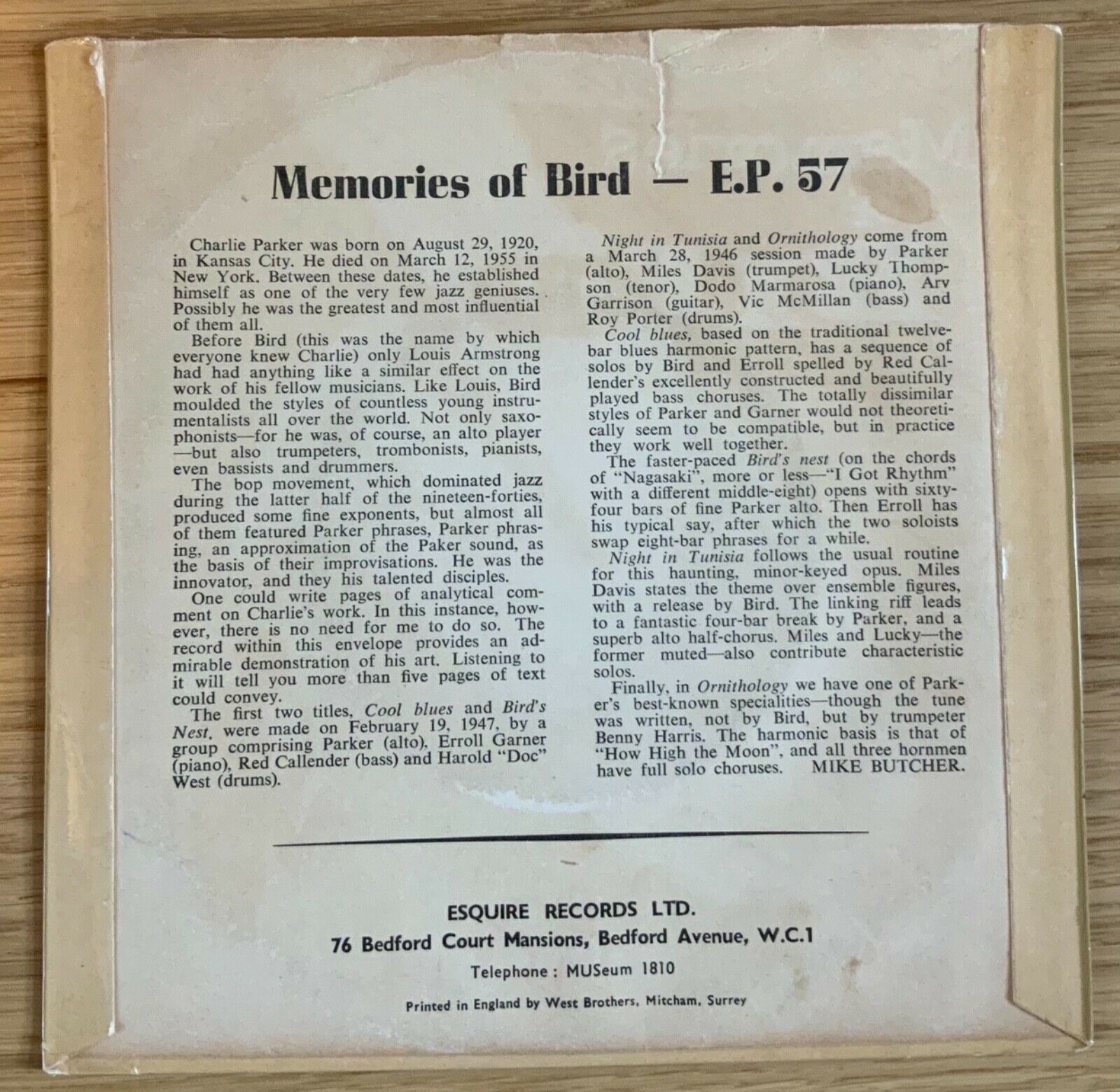 Memories of Bird — E.P. 57

Charlie Parker was born on August 29, 1920, in Kansas City. He died on March 12, 1955 in New York. Between these dates, he established himself as one of the very few jazz geniuses. Possibly he was the greatest and most influential of them all.

Before Bird (this was the name by which everyone knew Charlie) only Louis Armstrong had had anything like a similar effect on the work of his fellow musicians. Like Louis, Bird moulded the styles of countless young instrumentalists all over the world. Not only saxophonists—for he was, of course, an alto player—but also trumpeters, trombonists, pianists, even bassists and drummers.

The bop movement, which dominated jazz during the latter half of the nineteen-forties, produced some fine exponents, but almost all of them featured Parker phrases, Parker phrasing, an approximation of the Paker sound, as the basis of their improvisations. He was the innovator, and they his talented disciples.

One could write pages of analytical comment on Charlie's work. In this instance, however, there is no need for me to do so. The record within this envelope provides an admirable demonstration of his art. Listening to it will tell you more than five pages of text could convey.

The first two titles, Cool blues and Bird's Nest, were made on February 19, 1947, by a group comprising Parker (alto), Erroll Garner (piano), Red Callender (bass) and Harold "Doc" West (drums).

Night in Tunisia and Ornithology come from a March 28, 1946 session made by Parker (alto), Miles Davis (trumpet), Lucky Thompson (tenor), Dodo Marmarosa (piano), Arv Garrison (guitar), Vic McMillan (bass) and Roy Porter (drums).

Cool blues, based on the traditional twelve-bar blues harmonic pattern, has a sequence of solos by Bird and Erroll spelled by Red Callender's excellently constructed and beautifully played bass choruses. The totally dissimilar styles of Parker and Garner would not theoretically seem to be compatible, but in practice they work well together.

The faster-paced Bird's nest (on the chords of "Nagasaki", more or less—"I Got Rhythm" with a different middle-eight) opens with sixty-four bars of fine Parker alto. Then Erroll has his typical say, after which the two soloists swap eight-bar phrases for a while.

Night in Tunisia follows the usual routine for this haunting, minor-keyed opus. Miles Davis states the theme over ensemble figures, with a release by Bird. The linking riff leads to a fantastic four-bar break by Parker, and a superb alto half-chorus. Miles and Lucky—the former muted—also contribute characteristic solos.

Finally, in Ornithology we have one of Parker's best-known specialities—though the tune was written, not by Bird, but by trumpeter Benny Harris. The harmonic basis is that of "How High the Moon", and all three hornmen have full solo choruses. MIKE BUTCHER.

ESQUIRE RECORDS LTD.
76 Bedford Court Mansions, Bedford Avenue, W.C.1
Telephone : MUSeum 1810
Printed in England by West Brothers, Mitcham, Surrey